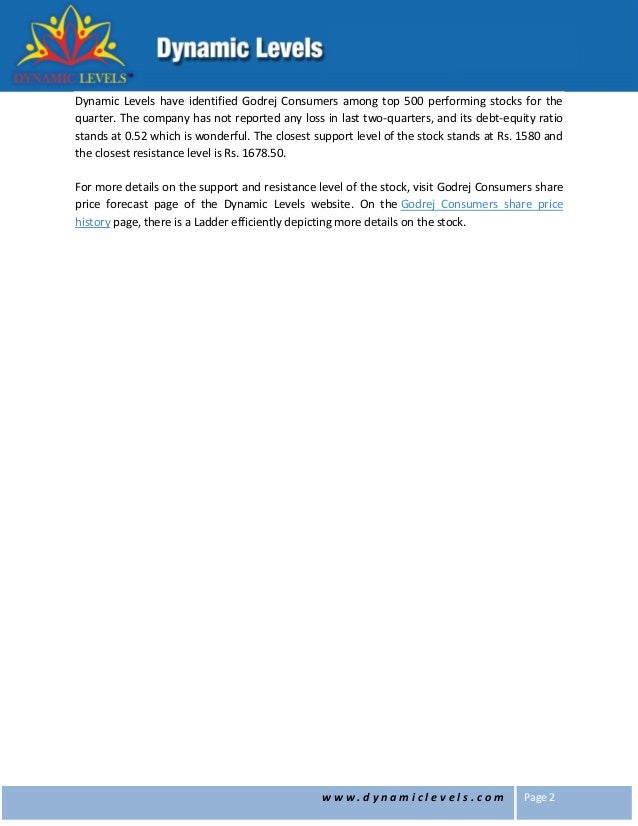 DYNAMIC LEVELS™

Dynamic Levels

Dynamic Levels have identified Godrej Consumers among top 500 performing stocks for the quarter. The company has not reported any loss in last two-quarters, and its debt-equity ratio stands at 0.52 which is wonderful. The closest support level of the stock stands at Rs. 1580 and the closest resistance level is Rs. 1678.50.

For more details on the support and resistance level of the stock, visit Godrej Consumers share price forecast page of the Dynamic Levels website. On the Godrej Consumers share price history page, there is a Ladder efficiently depicting more details on the stock.

www.dynamiclevels.com

Page 2